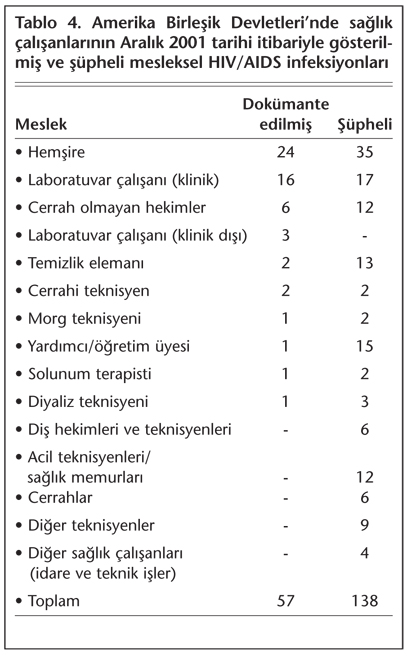 Tablo 4. Amerika Birleşik Devletleri'nde sağlık çalışanlarının Aralık 2001 tarihi itibariyle gösterilmiş ve şüpheli mesleksel HIV/AIDS infeksiyonları

| Meslek | Dokümante edilmiş | Şüpheli |
|---|---|---|
| • Hemşire | 24 | 35 |
| • Laboratuvar çalışanı (klinik) | 16 | 17 |
| • Cerrah olmayan hekimler | 6 | 12 |
| • Laboratuvar çalışanı (klinik dışı) | 3 | - |
| • Temizlik elemanı | 2 | 13 |
| • Cerrahi teknisyen | 2 | 2 |
| • Morg teknisyeni | 1 | 2 |
| • Yardımcı/öğretim üyesi | 1 | 15 |
| • Solunum terapisti | 1 | 2 |
| • Diyaliz teknisyeni | 1 | 3 |
| • Diş hekimleri ve teknisyenleri | - | 6 |
| • Acil teknisyenleri/ sağlık memurları | - | 12 |
| • Cerrahlar | - | 6 |
| • Diğer teknisyenler | - | 9 |
| • Diğer sağlık çalışanları (idare ve teknik işler) | - | 4 |
| • Toplam | 57 | 138 |